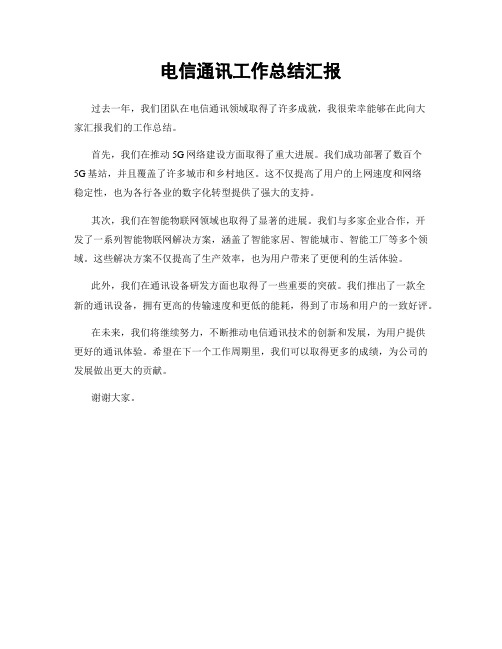 电信通讯工作总结汇报

过去一年，我们团队在电信通讯领域取得了许多成就，我很荣幸能够在此向大家汇报我们的工作总结。

首先，我们在推动5G网络建设方面取得了重大进展。我们成功部署了数百个5G基站，并且覆盖了许多城市和乡村地区。这不仅提高了用户的上网速度和网络稳定性，也为各行各业的数字化转型提供了强大的支持。

其次，我们在智能物联网领域也取得了显著的进展。我们与多家企业合作，开发了一系列智能物联网解决方案，涵盖了智能家居、智能城市、智能工厂等多个领域。这些解决方案不仅提高了生产效率，也为用户带来了更便利的生活体验。

此外，我们在通讯设备研发方面也取得了一些重要的突破。我们推出了一款全新的通讯设备，拥有更高的传输速度和更低的能耗，得到了市场和用户的一致好评。

在未来，我们将继续努力，不断推动电信通讯技术的创新和发展，为用户提供更好的通讯体验。希望在下一个工作周期里，我们可以取得更多的成绩，为公司的发展做出更大的贡献。

谢谢大家。